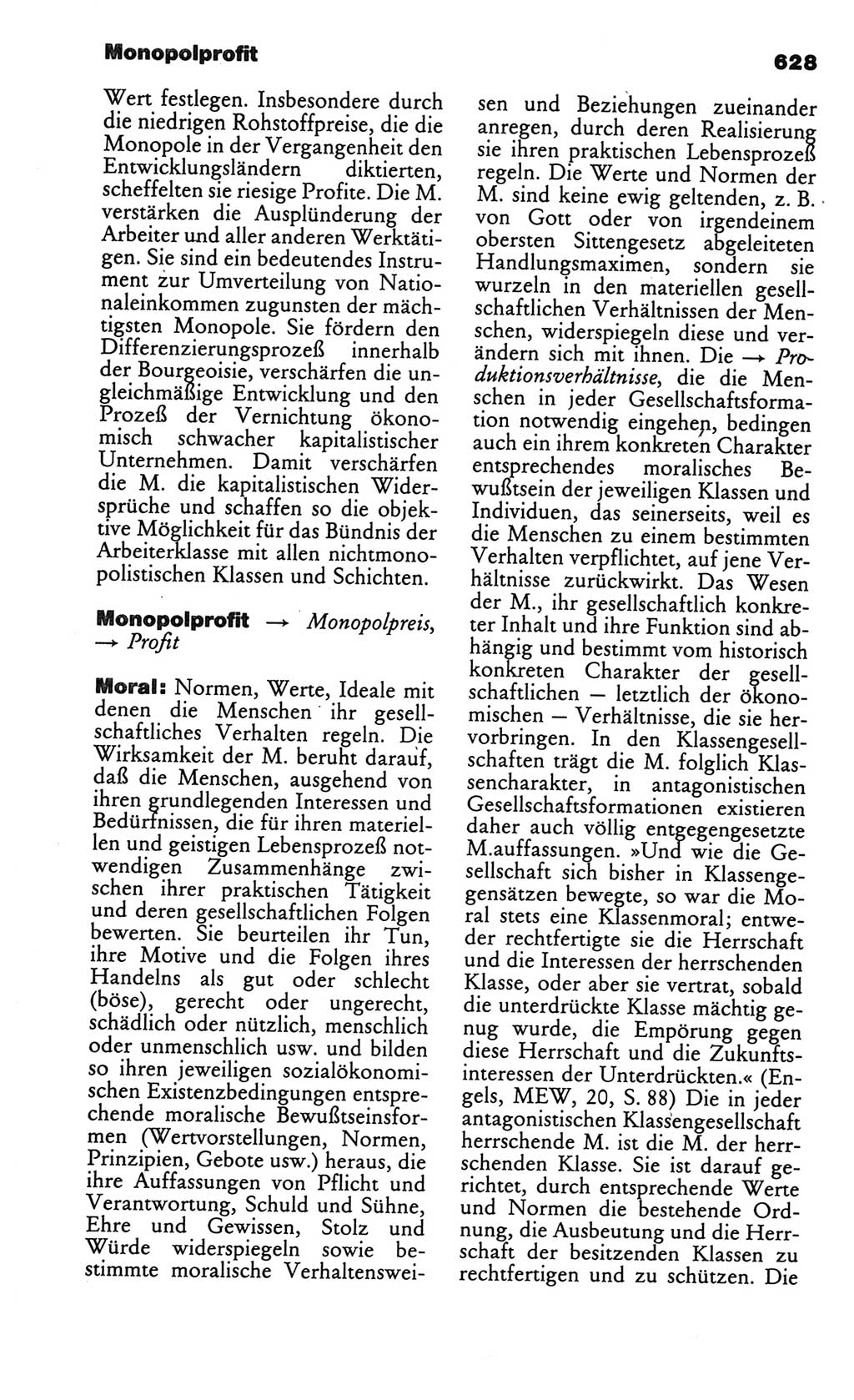 Monopolprofit

628

Wert festlegen. Insbesondere durch die niedrigen Rohstoffpreise, die die Monopole in der Vergangenheit den Entwicklungsländern diktierten, scheffelten sie riesige Profite. Die M. verstärken die Ausplünderung der Arbeiter und aller anderen Werktätigen. Sie sind ein bedeutendes Instrument zur Umverteilung von Nationaleinkommen zugunsten der mächtigsten Monopole. Sie fördern den Differenzierungsprozeß innerhalb der Bourgeoisie, verschärfen die ungleichmäßige Entwicklung und den Prozeß der Vernichtung ökonomisch schwacher kapitalistischer Unternehmen. Damit verschärfen die M. die kapitalistischen Widersprüche und schaffen so die objektive Möglichkeit für das Bündnis der Arbeiterklasse mit allen nichtmonopolistischen Klassen und Schichten.

Monopolprofit → Monopolpreis, → Profit

Moral: Normen, Werte, Ideale mit denen die Menschen ihr gesellschaftliches Verhalten regeln. Die Wirksamkeit der M. beruht darauf, daß die Menschen, ausgehend von ihren grundlegenden Interessen und Bedürfnissen, die für ihren materiellen und geistigen Lebensprozeß notwendigen Zusammenhänge zwischen ihrer praktischen Tätigkeit und deren gesellschaftlichen Folgen bewerten. Sie beurteilen ihr Tun, ihre Motive und die Folgen ihres Handelns als gut oder schlecht (böse), gerecht oder ungerecht, schädlich oder nützlich, menschlich oder unmenschlich usw. und bilden so ihren jeweiligen sozialökonomischen Existenzbedingungen entsprechende moralische Bewußtseinsformen (Wertvorstellungen, Normen, Prinzipien, Gebote usw.) heraus, die ihre Auffassungen von Pflicht und Verantwortung, Schuld und Sühne, Ehre und Gewissen, Stolz und Würde widerspiegeln sowie bestimmte moralische Verhaltensweisen und Beziehungen zueinander anregen, durch deren Realisierung sie ihren praktischen Lebensprozeß regeln. Die Werte und Normen der M. sind keine ewig geltenden, z. B. von Gott oder von irgendeinem obersten Sittengesetz abgeleiteten Handlungsmaximen, sondern sie wurzeln in den materiellen gesellschaftlichen Verhältnissen der Menschen, widerspiegeln diese und verändern sich mit ihnen. Die → Produktionsverhältnisse, die die Menschen in jeder Gesellschaftsformation notwendig eingehen, bedingen auch ein ihrem konkreten Charakter entsprechendes moralisches Bewußtsein der jeweiligen Klassen und Individuen, das seinerseits, weil es die Menschen zu einem bestimmten Verhalten verpflichtet, auf jene Verhältnisse zurückwirkt. Das Wesen der M., ihr gesellschaftlich konkreter Inhalt und ihre Funktion sind abhängig und bestimmt vom historisch konkreten Charakter der gesellschaftlichen — letztlich der ökonomischen — Verhältnisse, die sie hervorbringen. In den Klassengesellschaften trägt die M. folglich Klassencharakter, in antagonistischen Gesellschaftsformationen existieren daher auch völlig entgegengesetzte M.auffassungen. »Und wie die Gesellschaft sich bisher in Klassengegensätzen bewegte, so war die Moral stets eine Klassenmoral; entweder rechtfertigte sie die Herrschaft und die Interessen der herrschenden Klasse, oder aber sie vertrat, sobald die unterdrückte Klasse mächtig genug wurde, die Empörung gegen diese Herrschaft und die Zukunftsinteressen der Unterdrückten.« (Engels, MEW, 20, S. 88) Die in jeder antagonistischen Klassengesellschaft herrschende M. ist die M. der herrschenden Klasse. Sie ist darauf gerichtet, durch entsprechende Werte und Normen die bestehende Ordnung, die Ausbeutung und die Herrschaft der besitzenden Klassen zu rechtfertigen und zu schützen. Die